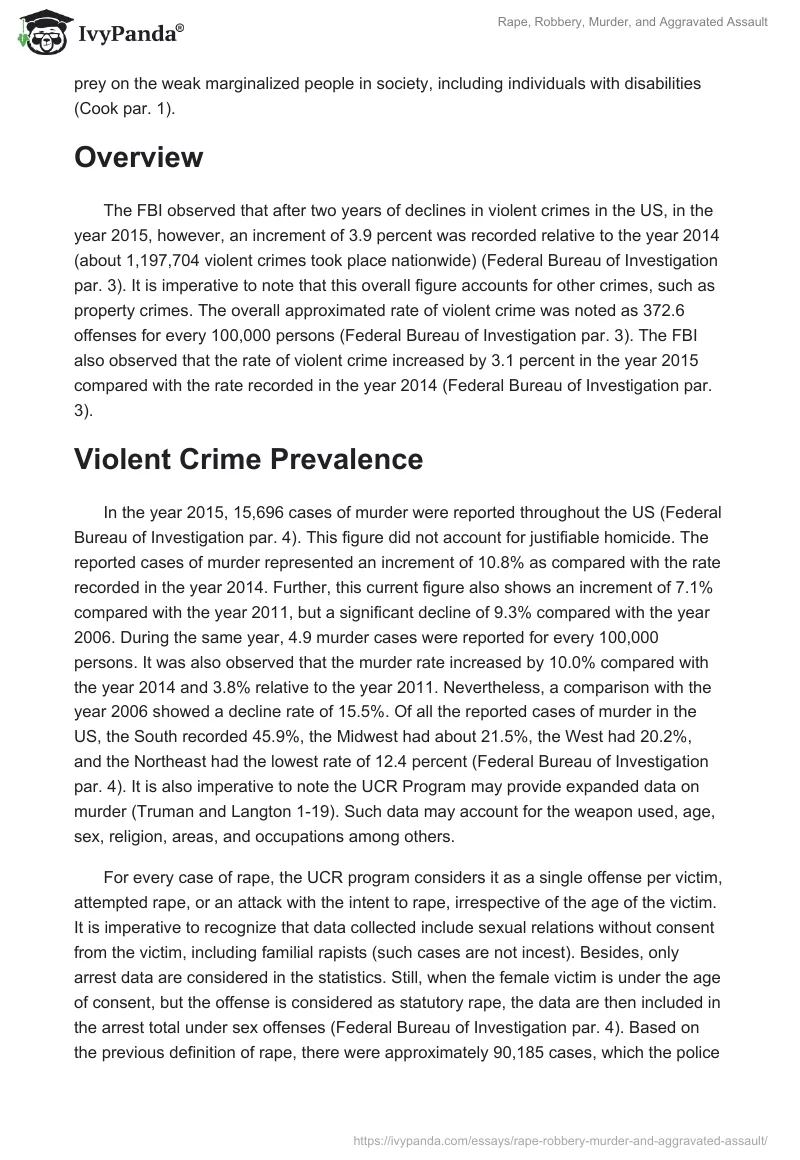 IvyPanda®

Rape, Robbery, Murder, and Aggravated Assault

prey on the weak marginalized people in society, including individuals with disabilities (Cook par. 1).

Overview

The FBI observed that after two years of declines in violent crimes in the US, in the year 2015, however, an increment of 3.9 percent was recorded relative to the year 2014 (about 1,197,704 violent crimes took place nationwide) (Federal Bureau of Investigation par. 3). It is imperative to note that this overall figure accounts for other crimes, such as property crimes. The overall approximated rate of violent crime was noted as 372.6 offenses for every 100,000 persons (Federal Bureau of Investigation par. 3). The FBI also observed that the rate of violent crime increased by 3.1 percent in the year 2015 compared with the rate recorded in the year 2014 (Federal Bureau of Investigation par. 3).

Violent Crime Prevalence

In the year 2015, 15,696 cases of murder were reported throughout the US (Federal Bureau of Investigation par. 4). This figure did not account for justifiable homicide. The reported cases of murder represented an increment of 10.8% as compared with the rate recorded in the year 2014. Further, this current figure also shows an increment of 7.1% compared with the year 2011, but a significant decline of 9.3% compared with the year 2006. During the same year, 4.9 murder cases were reported for every 100,000 persons. It was also observed that the murder rate increased by 10.0% compared with the year 2014 and 3.8% relative to the year 2011. Nevertheless, a comparison with the year 2006 showed a decline rate of 15.5%. Of all the reported cases of murder in the US, the South recorded 45.9%, the Midwest had about 21.5%, the West had 20.2%, and the Northeast had the lowest rate of 12.4 percent (Federal Bureau of Investigation par. 4). It is also imperative to note the UCR Program may provide expanded data on murder (Truman and Langton 1-19). Such data may account for the weapon used, age, sex, religion, areas, and occupations among others.

For every case of rape, the UCR program considers it as a single offense per victim, attempted rape, or an attack with the intent to rape, irrespective of the age of the victim. It is imperative to recognize that data collected include sexual relations without consent from the victim, including familial rapists (such cases are not incest). Besides, only arrest data are considered in the statistics. Still, when the female victim is under the age of consent, but the offense is considered as statutory rape, the data are then included in the arrest total under sex offenses (Federal Bureau of Investigation par. 4). Based on the previous definition of rape, there were approximately 90,185 cases, which the police

https://ivypanda.com/essays/rape-robbery-murder-and-aggravated-assault/